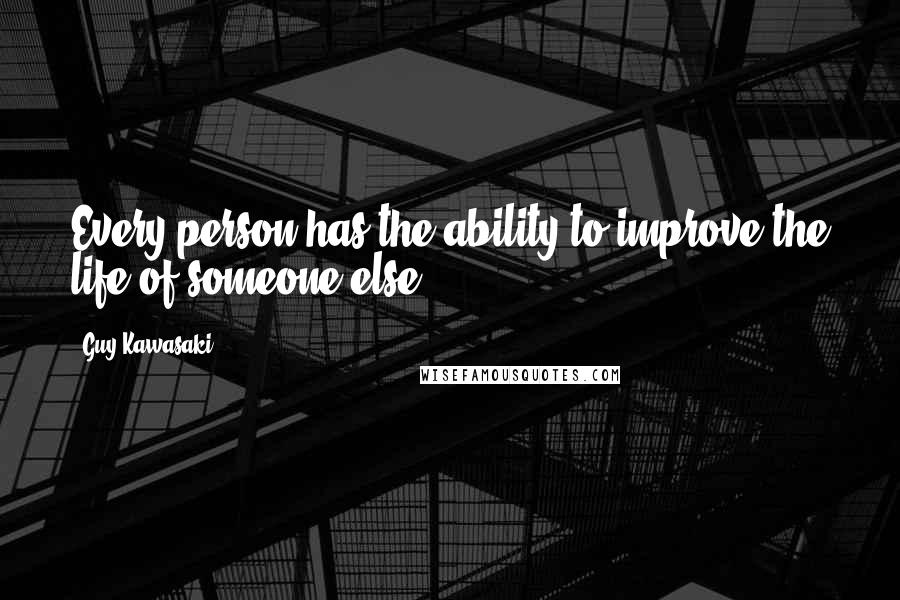 Every person has the ability to improve the life of someone else.

Guy Kawasaki

WISEFAMOUSQUOTES.COM